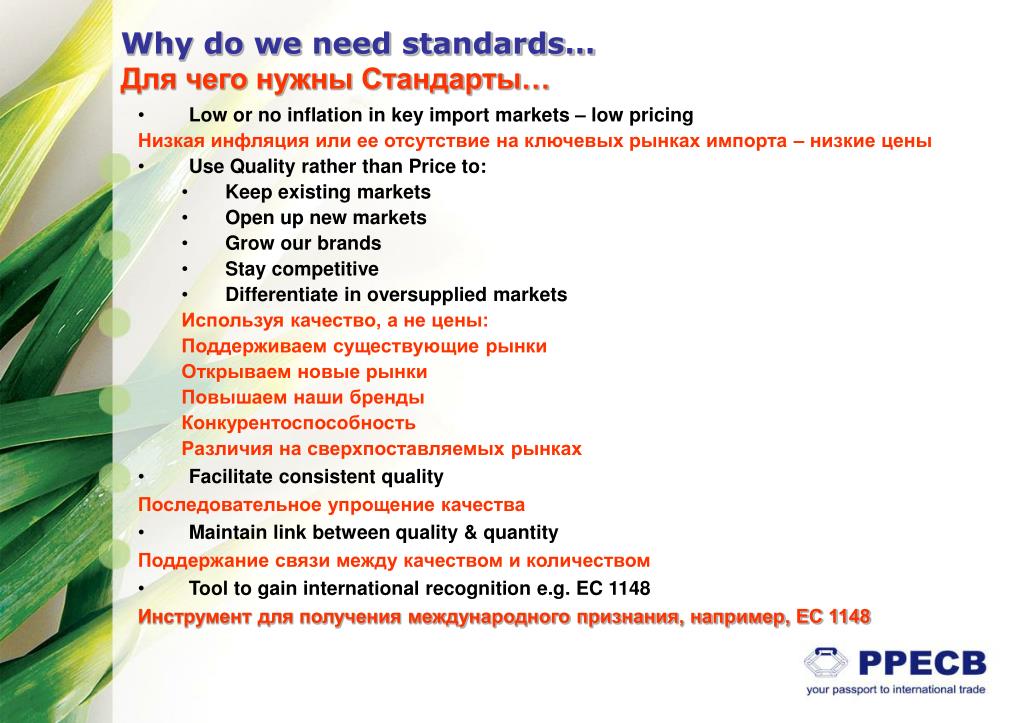 Why do we need standards…
Для чего нужны Стандарты…

• Low or no inflation in key import markets – low pricing
Низкая инфляция или ее отсутствие на ключевых рынках импорта – низкие цены
• Use Quality rather than Price to:
• Keep existing markets
• Open up new markets
• Grow our brands
• Stay competitive
• Differentiate in oversupplied markets
Используя качество, а не цены:
Поддерживаем существующие рынки
Открываем новые рынки
Повышаем наши бренды
Конкурентоспособность
Различия на сверхпоставляемых рынках
• Facilitate consistent quality
Последовательное упрощение качества
• Maintain link between quality & quantity
Поддержание связи между качеством и количеством
• Tool to gain international recognition e.g. EC 1148
Инструмент для получения международного признания, например, EC 1148

PPECB
your passport to international trade